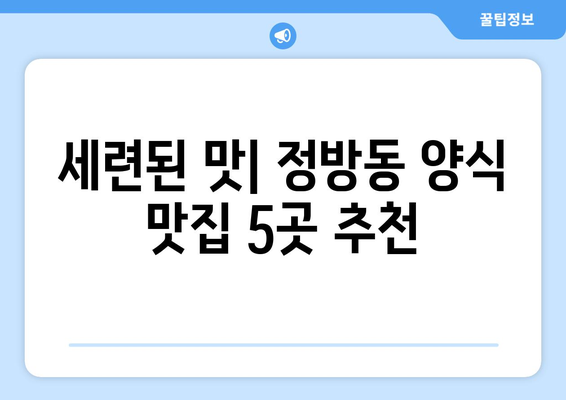 꿀팁정보

세련된 맛| 정방동 양식 맛집 5곳 추천